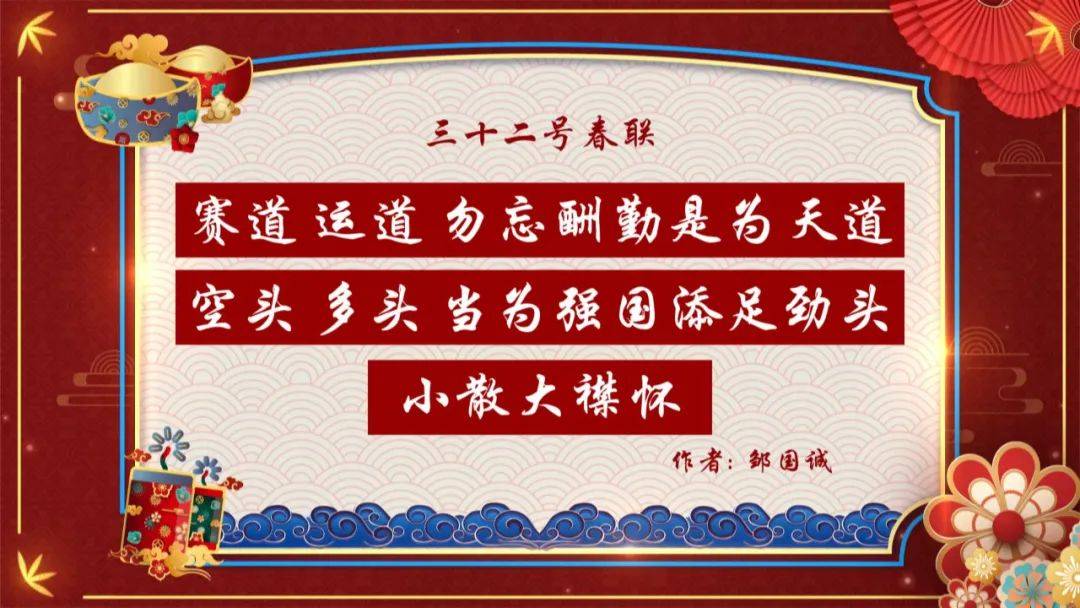 三十二号 春联

赛道 运道 勿忘酬勤是为天道

空头 多头 当为强国添足劲头

小散大襟怀

作者：邹国诚